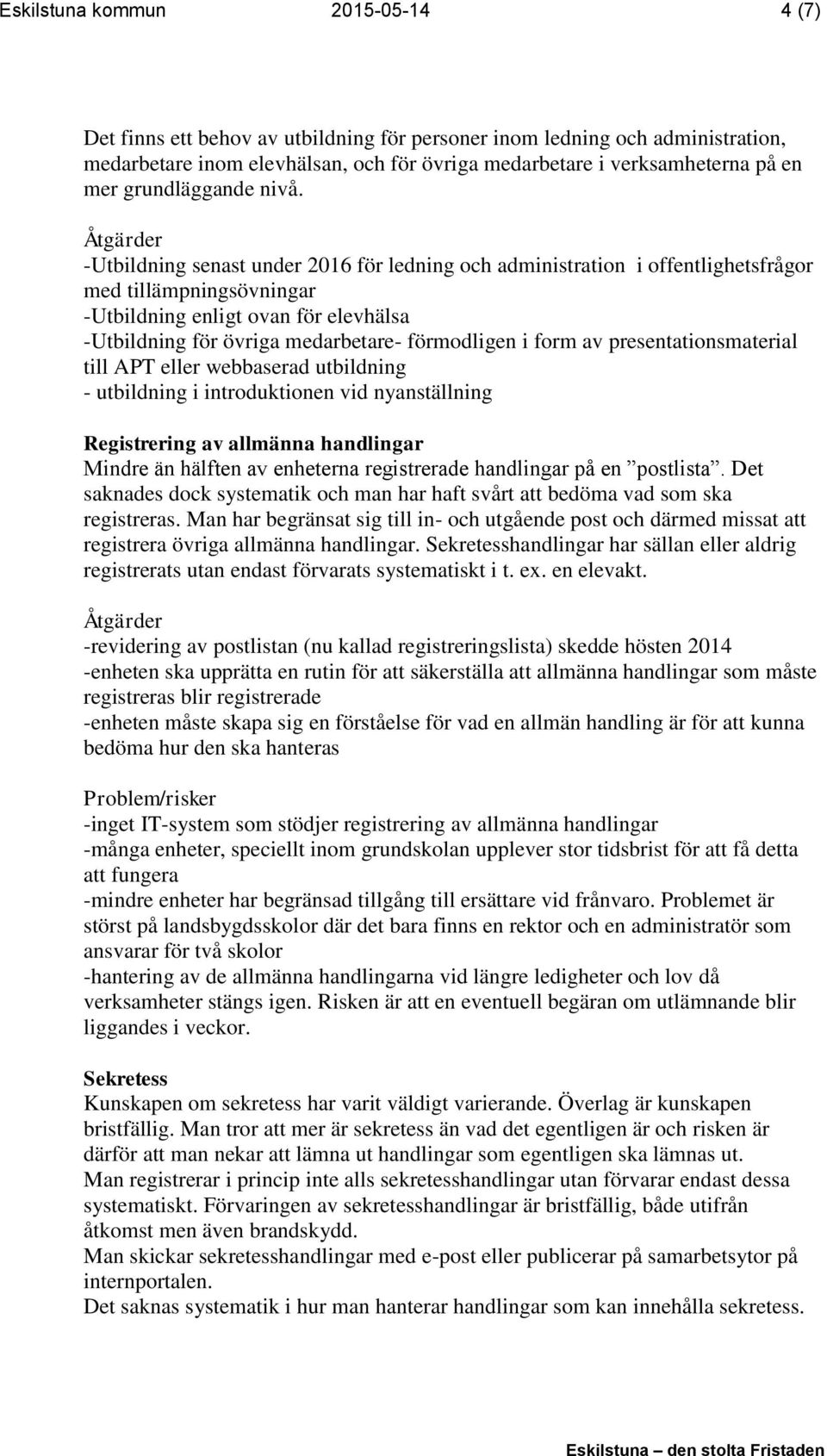 Eskilstuna kommun 2015-05-14 4 (7)

Det finns ett behov av utbildning för personer inom ledning och administration, medarbetare inom elevhälsan, och för övriga medarbetare i verksamheterna på en mer grundläggande nivå.

Åtgärder
-Utbildning senast under 2016 för ledning och administration i offentlighetsfrågor med tillämpningsövningar
-Utbildning enligt ovan för elevhälsa
-Utbildning för övriga medarbetare- förmodligen i form av presentationsmaterial till APT eller webbaserad utbildning
- utbildning i introduktionen vid nyanställning

Registrering av allmänna handlingar
Mindre än hälften av enheterna registrerade handlingar på en ”postlista”. Det saknades dock systematik och man har haft svårt att bedöma vad som ska registreras. Man har begränsat sig till in- och utgående post och därmed missat att registrera övriga allmänna handlingar. Sekretesshandlingar har sällan eller aldrig registrerats utan endast förvarats systematiskt i t. ex. en elevakt.

Åtgärder
-revidering av postlistan (nu kallad registreringslista) skedde hösten 2014
-enheten ska upprätta en rutin för att säkerställa att allmänna handlingar som måste registreras blir registrerade
-enheten måste skapa sig en förståelse för vad en allmän handling är för att kunna bedöma hur den ska hanteras

Problem/risker
-inget IT-system som stödjer registrering av allmänna handlingar
-många enheter, speciellt inom grundskolan upplever stor tidsbrist för att få detta att fungera
-mindre enheter har begränsad tillgång till ersättare vid frånvaro. Problemet är störst på landsbygdsskolor där det bara finns en rektor och en administratör som ansvarar för två skolor
-hantering av de allmänna handlingarna vid längre ledigheter och lov då verksamheter stängs igen. Risken är att en eventuell begäran om utlämnande blir liggandes i veckor.

Sekretess
Kunskapen om sekretess har varit väldigt varierande. Överlag är kunskapen bristfällig. Man tror att mer är sekretess än vad det egentligen är och risken är därför att man nekar att lämna ut handlingar som egentligen ska lämnas ut.
Man registrerar i princip inte alls sekretesshandlingar utan förvarar endast dessa systematiskt. Förvaringen av sekretesshandlingar är bristfällig, både utifrån åtkomst men även brandskydd.
Man skickar sekretesshandlingar med e-post eller publicerar på samarbetsytor på internportalen.
Det saknas systematik i hur man hanterar handlingar som kan innehålla sekretess.

Eskilstuna – den stolta Fristaden